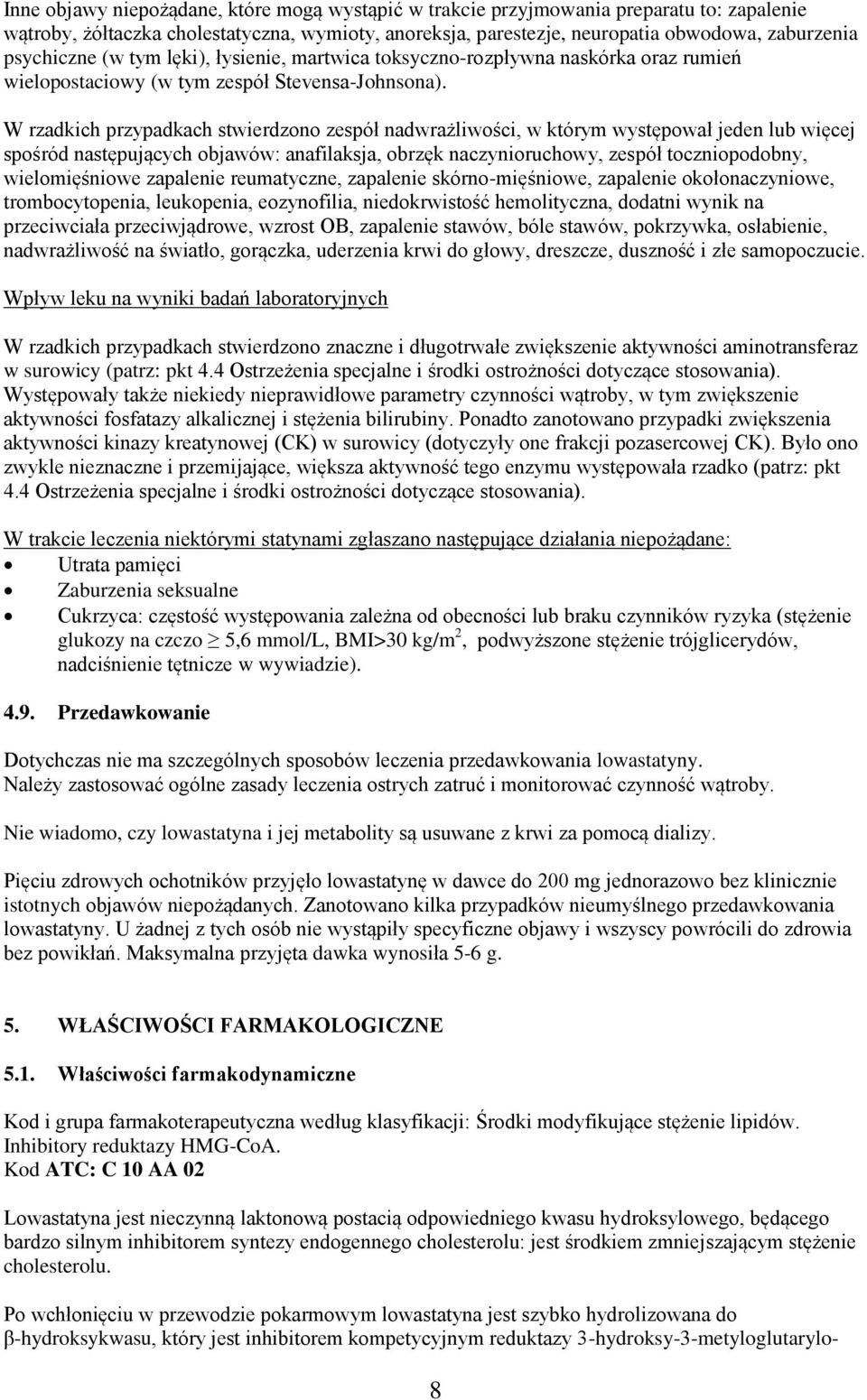 Inne objawy niepożądane, które mogą wystąpić w trakcie przyjmowania preparatu to: zapalenie wątroby, żółtaczka cholestatyczna, wymioty, anoreksja, parestezje, neuropatia obwodowa, zaburzenia psychiczne (w tym lęki), łysienie, martwica toksyczno-rozpływna naskórka oraz rumień wielopostaciowy (w tym zespół Stevensa-Johnsona).

W rzadkich przypadkach stwierdzono zespół nadwrażliwości, w którym występował jeden lub więcej spośród następujących objawów: anafilaksja, obrzęk naczynioruchowy, zespół toczniopodobny, wielomięśniowe zapalenie reumatyczne, zapalenie skórno-mięśniowe, zapalenie okołonaczyniowe, trombocytopenia, leukopenia, eozynofilia, niedokrwistość hemolityczna, dodatni wynik na przeciwciała przeciwjądrowe, wzrost OB, zapalenie stawów, bóle stawów, pokrzywka, osłabienie, nadwrażliwość na światło, gorączka, uderzenia krwi do głowy, dreszcze, duszność i złe samopoczucie.

Wpływ leku na wyniki badań laboratoryjnych

W rzadkich przypadkach stwierdzono znaczne i długotrwałe zwiększenie aktywności aminotransferaz w surowicy (patrz: pkt 4.4 Ostrzeżenia specjalne i środki ostrożności dotyczące stosowania). Występowały także niekiedy nieprawidłowe parametry czynności wątroby, w tym zwiększenie aktywności fosfatazy alkalicznej i stężenia bilirubiny. Ponadto zanotowano przypadki zwiększenia aktywności kinazy kreatynowej (CK) w surowicy (dotyczyły one frakcji pozasercowej CK). Było ono zwykle nieznaczne i przemijające, większa aktywność tego enzymu występowała rzadko (patrz: pkt 4.4 Ostrzeżenia specjalne i środki ostrożności dotyczące stosowania).

W trakcie leczenia niektórymi statynami zgłaszano następujące działania niepożądane:
• Utrata pamięci
• Zaburzenia seksualne
• Cukrzyca: częstość występowania zależna od obecności lub braku czynników ryzyka (stężenie glukozy na czczo $\geq$ 5,6 mmol/L, BMI>30 kg/m$^2$, podwyższone stężenie trójglicerydów, nadciśnienie tętnicze w wywiadzie).

4.9. Przedawkowanie

Dotychczas nie ma szczególnych sposobów leczenia przedawkowania lowastatyny. Należy zastosować ogólne zasady leczenia ostrych zatruć i monitorować czynność wątroby.

Nie wiadomo, czy lowastatyna i jej metabolity są usuwane z krwi za pomocą dializy.

Pięciu zdrowych ochotników przyjęło lowastatynę w dawce do 200 mg jednorazowo bez klinicznie istotnych objawów niepożądanych. Zanotowano kilka przypadków nieumyślnego przedawkowania lowastatyny. U żadnej z tych osób nie wystąpiły specyficzne objawy i wszyscy powrócili do zdrowia bez powikłań. Maksymalna przyjęta dawka wynosiła 5-6 g.

5. WŁAŚCIWOŚCI FARMAKOLOGICZNE

5.1. Właściwości farmakodynamiczne

Kod i grupa farmakoterapeutyczna według klasyfikacji: Środki modyfikujące stężenie lipidów. Inhibitory reduktazy HMG-CoA.
Kod ATC: C 10 AA 02

Lowastatyna jest nieczynną laktonową postacią odpowiedniego kwasu hydroksylowego, będącego bardzo silnym inhibitorem syntezy endogennego cholesterolu: jest środkiem zmniejszającym stężenie cholesterolu.

Po wchłonięciu w przewodzie pokarmowym lowastatyna jest szybko hydrolizowana do β-hydroksykwasu, który jest inhibitorem kompetycyjnym reduktazy 3-hydroksy-3-metyloglutarylo-

8